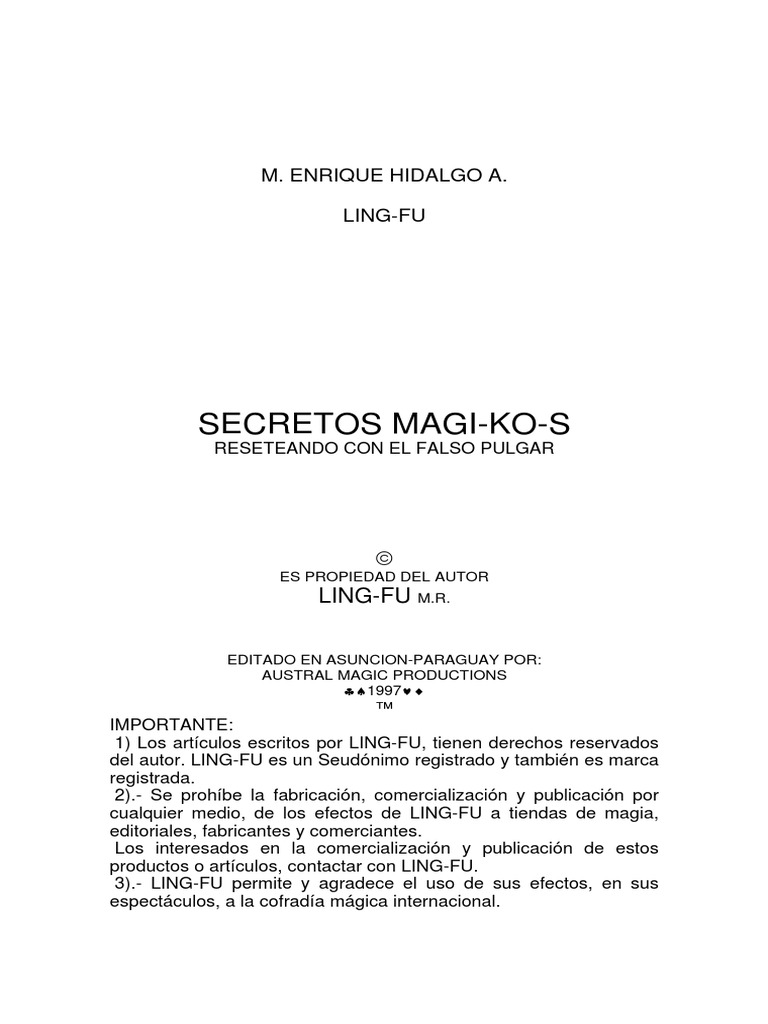 M. ENRIQUE HIDALGO A.

LING-FU

SECRETOS MAGI-KO-S

RESETEANDO CON EL FALSO PULGAR

©

ES PROPIEDAD DEL AUTOR

LING-FU M.R.

EDITADO EN ASUNCION-PARAGUAY POR:
AUSTRAL MAGIC PRODUCTIONS

♣♠1997♥♦

™

IMPORTANTE:

1) Los artículos escritos por LING-FU, tienen derechos reservados del autor. LING-FU es un Seudónimo registrado y también es marca registrada.

2).- Se prohíbe la fabricación, comercialización y publicación por cualquier medio, de los efectos de LING-FU a tiendas de magia, editoriales, fabricantes y comerciantes.

Los interesados en la comercialización y publicación de estos productos o artículos, contactar con LING-FU.

3).- LING-FU permite y agradece el uso de sus efectos, en sus espectáculos, a la cofradía mágica internacional.